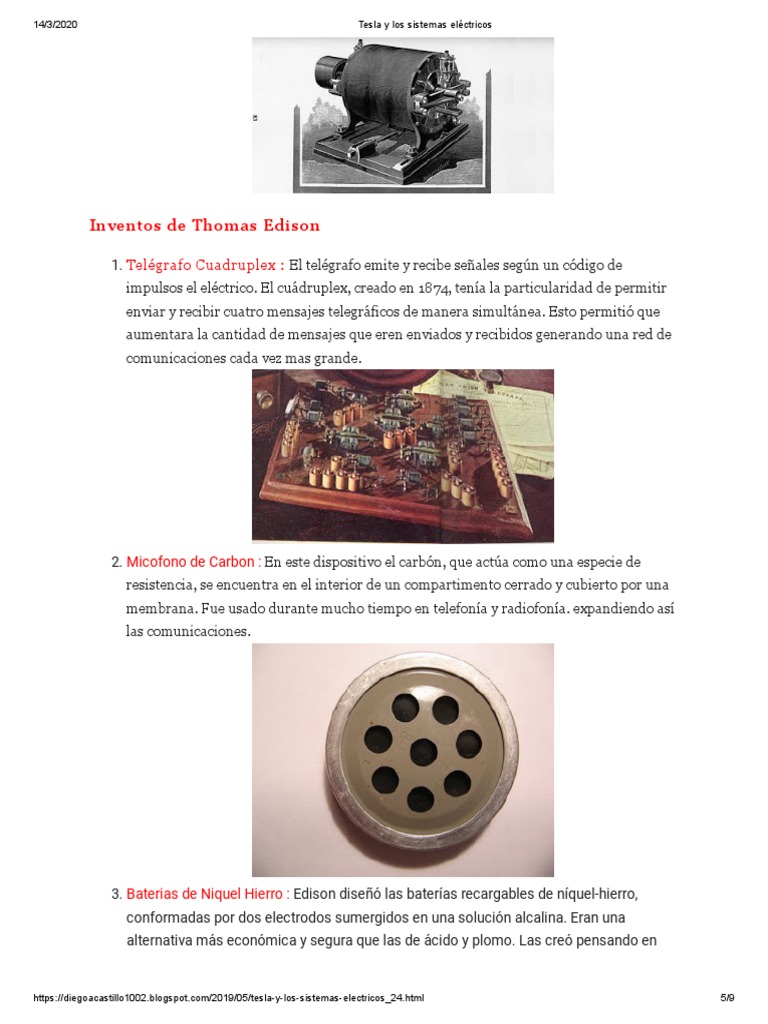 14/3/2020 Tesla y los sistemas eléctricos

Inventos de Thomas Edison

1. Telégrafo Cuadruplex : El telégrafo emite y recibe señales según un código de impulsos el eléctrico. El cuádruplex, creado en 1874, tenía la particularidad de permitir enviar y recibir cuatro mensajes telegráficos de manera simultánea. Esto permitió que aumentara la cantidad de mensajes que eren enviados y recibidos generando una red de comunicaciones cada vez mas grande.

2. Micofono de Carbon : En este dispositivo el carbón, que actúa como una especie de resistencia, se encuentra en el interior de un compartimento cerrado y cubierto por una membrana. Fue usado durante mucho tiempo en telefonía y radiofonía. expandiendo así las comunicaciones.

3. Baterias de Niquel Hierro : Edison diseñó las baterías recargables de níquel-hierro, conformadas por dos electrodos sumergidos en una solución alcalina. Eran una alternativa más económica y segura que las de ácido y plomo. Las creó pensando en

https://diegoacastillo1002.blogspot.com/2019/05/tesla-y-los-sistemas-electricos_24.html 5/9